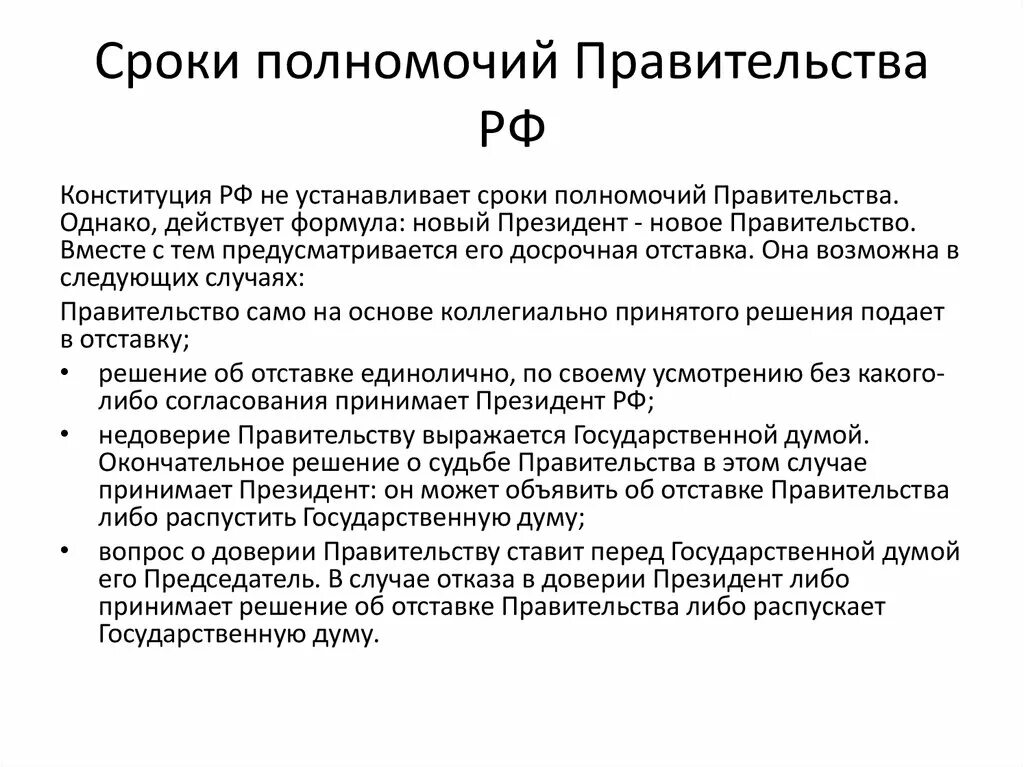 Сроки полномочий Правительства РФ

Конституция РФ не устанавливает сроки полномочий Правительства. Однако, действует формула: новый Президент - новое Правительство. Вместе с тем предусматривается его досрочная отставка. Она возможна в следующих случаях:

Правительство само на основе коллегиально принятого решения подает в отставку;

• решение об отставке единолично, по своему усмотрению без какого-либо согласования принимает Президент РФ;
• недоверие Правительству выражается Государственной думой. Окончательное решение о судьбе Правительства в этом случае принимает Президент: он может объявить об отставке Правительства либо распустить Государственную думу;
• вопрос о доверии Правительству ставит перед Государственной думой его Председатель. В случае отказа в доверии Президент либо принимает решение об отставке Правительства либо распускает Государственную думу.